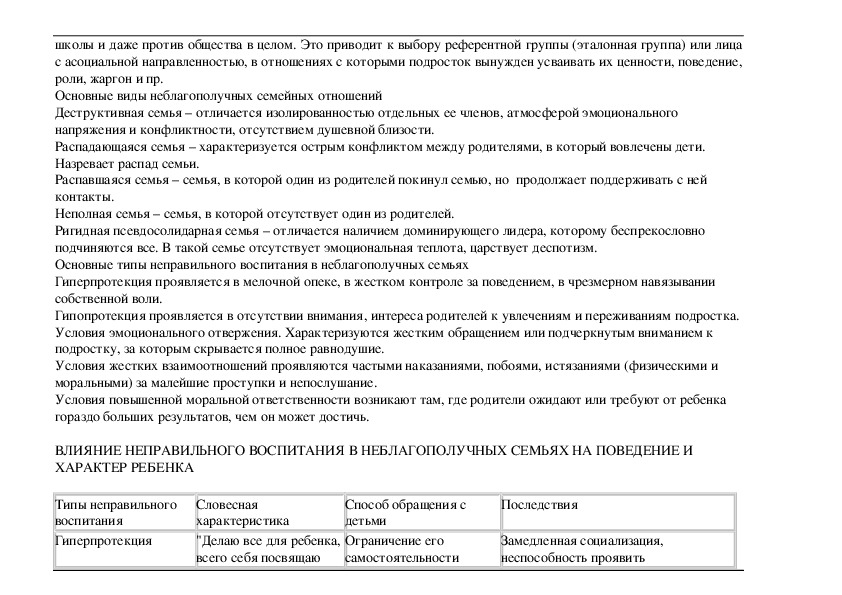 школы и даже против общества в целом. Это приводит к выбору референтной группы (эталонная группа) или лица с асоциальной направленностью, в отношениях с которыми подросток вынужден усваивать их ценности, поведение, роли, жаргон и пр.
Основные виды неблагополучных семейных отношений
Деструктивная семья – отличается изолированностью отдельных ее членов, атмосферой эмоционального напряжения и конфликтности, отсутствием душевной близости.
Распадающаяся семья – характеризуется острым конфликтом между родителями, в который вовлечены дети. Назревает распад семьи.
Распавшаяся семья – семья, в которой один из родителей покинул семью, но продолжает поддерживать с ней контакты.
Неполная семья – семья, в которой отсутствует один из родителей.
Ригидная псевдосолидарная семья – отличается наличием доминирующего лидера, которому беспрекословно подчиняются все. В такой семье отсутствует эмоциональная теплота, царствует деспотизм.
Основные типы неправильного воспитания в неблагополучных семьях
Гиперпротекция проявляется в мелочной опеке, в жестком контроле за поведением, в чрезмерном навязывании собственной воли.
Гипопротекция проявляется в отсутствии внимания, интереса родителей к увлечениям и переживаниям подростка.
Условия эмоционального отвержения. Характеризуются жестким обращением или подчеркнутым вниманием к подростку, за которым скрывается полное равнодушие.
Условия жестких взаимоотношений проявляются частыми наказаниями, побоями, истязаниями (физическими и моральными) за малейшие проступки и непослушание.
Условия повышенной моральной ответственности возникают там, где родители ожидают или требуют от ребенка гораздо больших результатов, чем он может достичь.

ВЛИЯНИЕ НЕПРАВИЛЬНОГО ВОСПИТАНИЯ В НЕБЛАГОПОЛУЧНЫХ СЕМЬЯХ НА ПОВЕДЕНИЕ И ХАРАКТЕР РЕБЕНКА

| Типы неправильного воспитания | Словесная характеристика | Способ обращения с детьми | Последствия |
|---|---|---|---|
| Гиперпротекция | "Делаю все для ребенка, всего себя посвящаю | Ограничение его самостоятельности | Замедленная социализация, неспособность проявить |